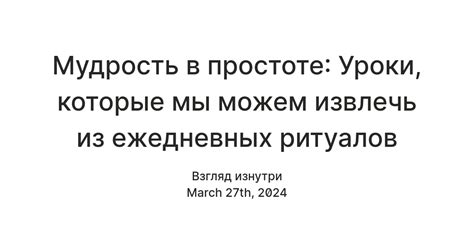 Мудрость в простоте: Уроки, которые мы можем извлечь из ежедневных ритуалов

Взгляд изнутри
March 27th, 2024